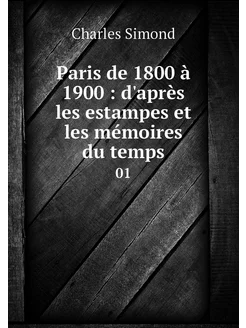 Charles Simond

Paris de 1800 à 1900 : d'après les estampes et les mémoires du temps

01